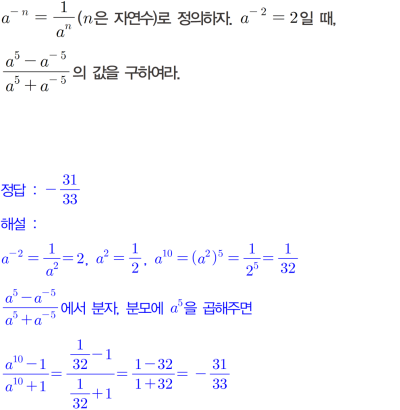 $a^{-n} = \frac{1}{a^n}$ ($n$은 자연수)로 정의하자. $a^{-2} = 2$일 때,

$\frac{a^5 - a^{-5}}{a^5 + a^{-5}}$의 값을 구하여라.

정답 : $-\frac{31}{33}$

해설 :

$a^{-2} = \frac{1}{a^2} = 2$, $a^2 = \frac{1}{2}$, $a^{10} = (a^2)^5 = \frac{1}{2^5} = \frac{1}{32}$

$\frac{a^5 - a^{-5}}{a^5 + a^{-5}}$에서 분자, 분모에 $a^5$을 곱해주면

$\frac{a^{10} - 1}{a^{10} + 1} = \frac{\frac{1}{32} - 1}{\frac{1}{32} + 1} = \frac{1 - 32}{1 + 32} = -\frac{31}{33}$